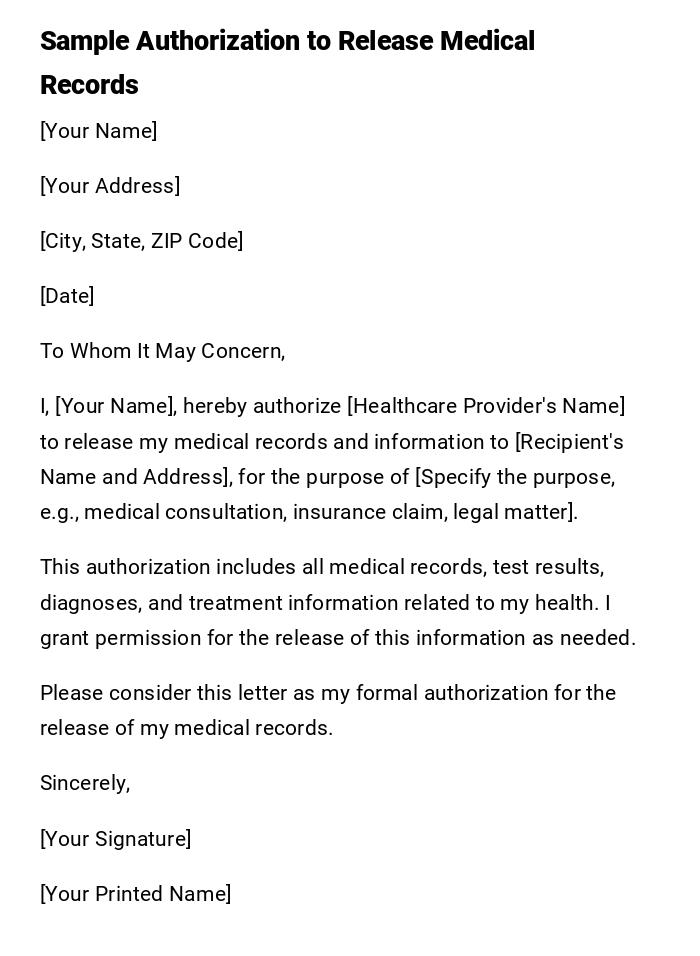 Sample Authorization to Release Medical Records

[Your Name]

[Your Address]

[City, State, ZIP Code]

[Date]

To Whom It May Concern,

I, [Your Name], hereby authorize [Healthcare Provider's Name] to release my medical records and information to [Recipient's Name and Address], for the purpose of [Specify the purpose, e.g., medical consultation, insurance claim, legal matter].

This authorization includes all medical records, test results, diagnoses, and treatment information related to my health. I grant permission for the release of this information as needed.

Please consider this letter as my formal authorization for the release of my medical records.

Sincerely,

[Your Signature]

[Your Printed Name]